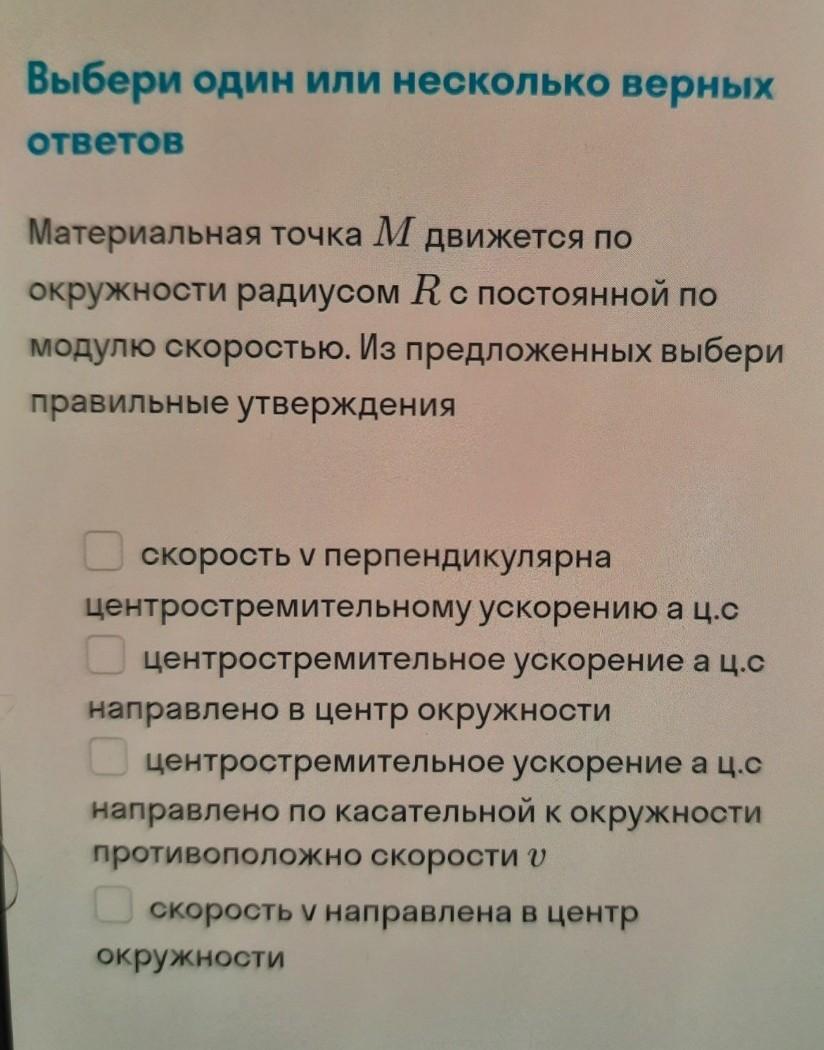 Выбери один или несколько верных ответов

Материальная точка $M$ движется по окружности радиусом $R$ с постоянной по модулю скоростью. Из предложенных выбери правильные утверждения

☐ скорость v перпендикулярна центростремительному ускорению а ц.с

☐ центростремительное ускорение а ц.с направлено в центр окружности

☐ центростремительное ускорение а ц.с направлено по касательной к окружности противоположно скорости $v$

☐ скорость v направлена в центр окружности